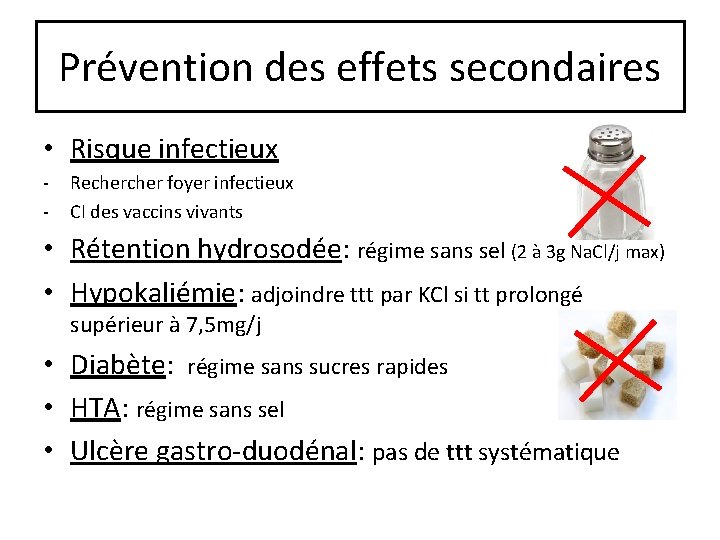 Prévention des effets secondaires

• Risque infectieux
- Rechercher foyer infectieux
- CI des vaccins vivants
• Rétention hydrosodée: régime sans sel (2 à 3g NaCl/j max)
• Hypokaliémie: adjoindre ttt par KCl si tt prolongé supérieur à 7,5mg/j
• Diabète: régime sans sucres rapides
• HTA: régime sans sel
• Ulcère gastro-duodénal: pas de ttt systématique